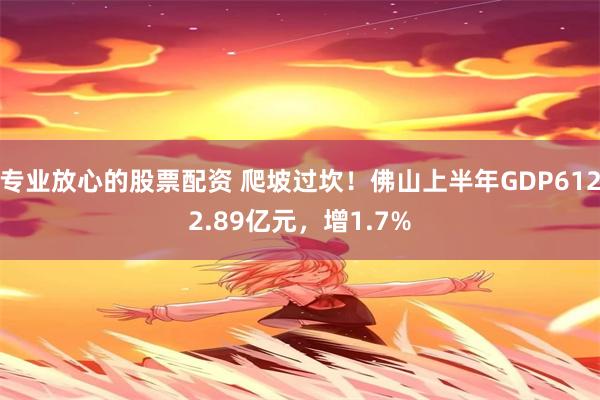 专业放心的股票配资 爬坡过坎！佛山上半年GDP6122.89亿元，增1.7%